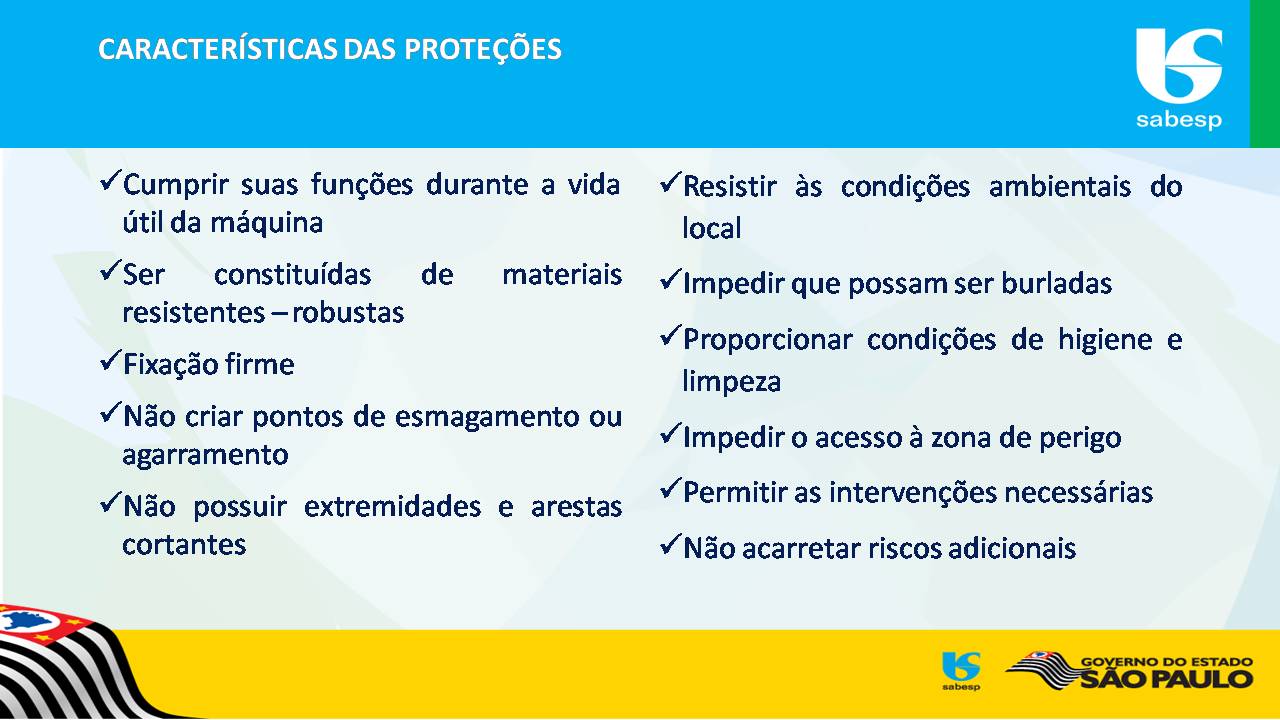 CARACTERÍSTICAS DAS PROTEÇÕES

sabesp

✓Cumprir suas funções durante a vida útil da máquina

✓Ser constituídas de materiais resistentes – robustas

✓Fixação firme

✓Não criar pontos de esmagamento ou agarramento

✓Não possuir extremidades e arestas cortantes

✓Resistir às condições ambientais do local

✓Impedir que possam ser burladas

✓Proporcionar condições de higiene e limpeza

✓Impedir o acesso à zona de perigo

✓Permitir as intervenções necessárias

✓Não acarretar riscos adicionais

sabesp

GOVERNO DO ESTADO
SÃO PAULO